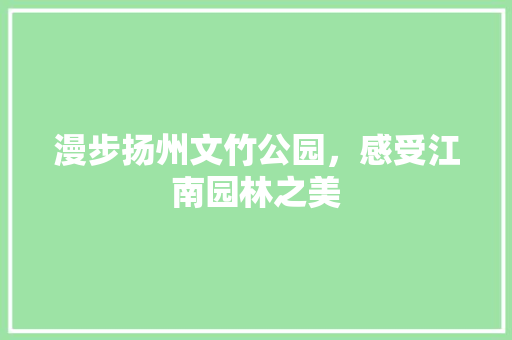 漫步扬州文竹公园，感受江南园林之美